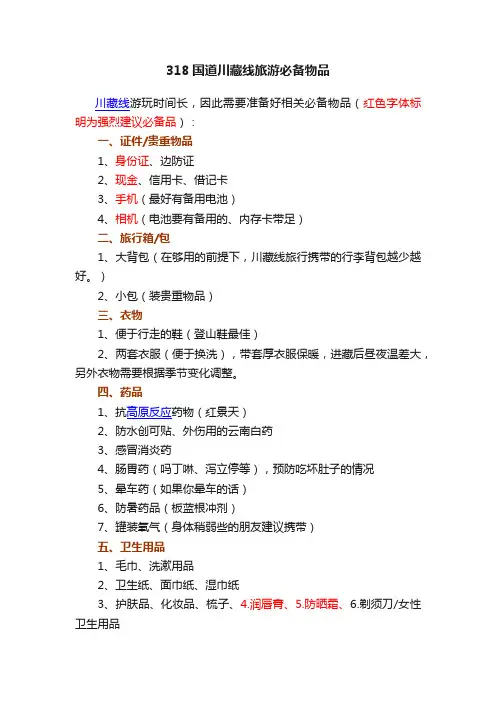 318 国道川藏线旅游必备物品

川藏线游玩时间长，因此需要准备好相关必备物品（红色字体标明为强烈建议必备品）：

一、证件/贵重物品

1、身份证、边防证

2、现金、信用卡、借记卡

3、手机（最好有备用电池）

4、相机（电池要有备用的、内存卡带足）

二、旅行箱/包

1、大背包（在够用的前提下，川藏线旅行携带的行李背包越少越好。）

2、小包（装贵重物品）

三、衣物

1、便于行走的鞋（登山鞋最佳）

2、两套衣服（便于换洗），带套厚衣服保暖，进藏后昼夜温差大，另外衣物需要根据季节变化调整。

四、药品

1、抗高原反应药物（红景天）

2、防水创可贴、外伤用的云南白药

3、感冒消炎药

4、肠胃药（吗丁啉、泻立停等），预防吃坏肚子的情况

5、晕车药（如果你晕车的话）

6、防暑药品（板蓝根冲剂）

7、罐装氧气（身体稍弱些的朋友建议携带）

五、卫生用品

1、毛巾、洗漱用品

2、卫生纸、面巾纸、湿巾纸

3、护肤品、化妆品、梳子、4.润唇膏、5.防晒霜、6.剃须刀/女性卫生用品